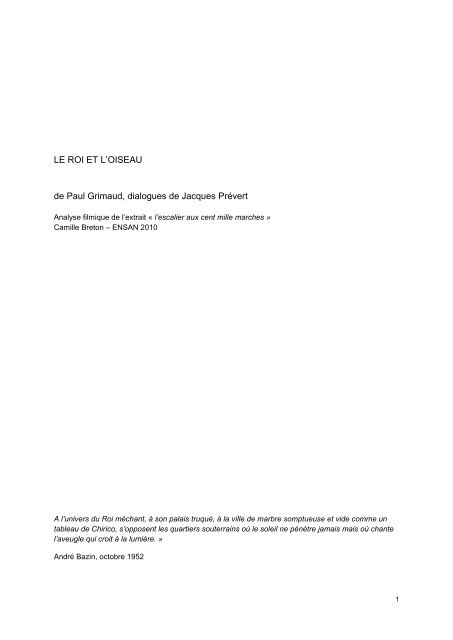 LE ROI ET L'OISEAU

de Paul Grimaud, dialogues de Jacques Prévert

Analyse filmique de l'extrait « l'escalier aux cent mille marches »
Camille Breton – ENSAN 2010

A l'univers du Roi méchant, à son palais truqué, à la ville de marbre somptueuse et vide comme un tableau de Chirico, s'opposent les quartiers souterrains où le soleil ne pénètre jamais mais où chante l'aveugle qui croit à la lumière. »

André Bazin, octobre 1952

1